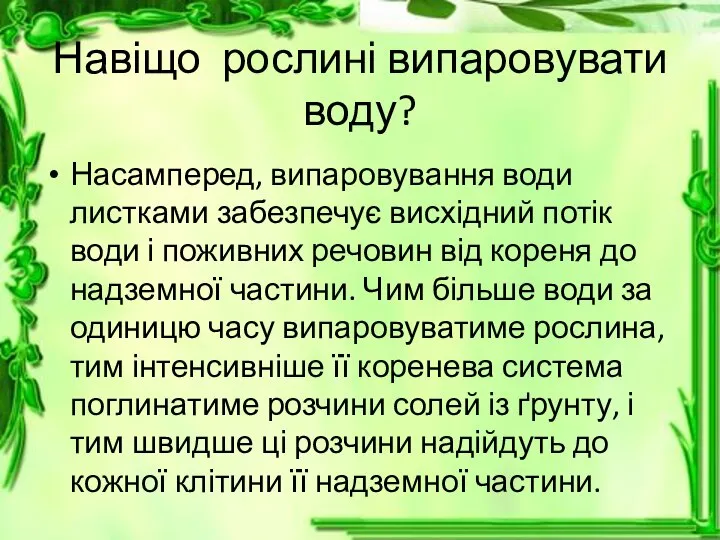 Навіщо  рослині випаровувати воду?

• Насамперед, випаровування води листками забезпечує висхідний потік води і поживних речовин від кореня до надземної частини. Чим більше води за одиницю часу випаровуватиме рослина, тим інтенсивніше її коренева система поглинатиме розчини солей із ґрунту, і тим швидше ці розчини надійдуть до кожної клітини її надземної частини.